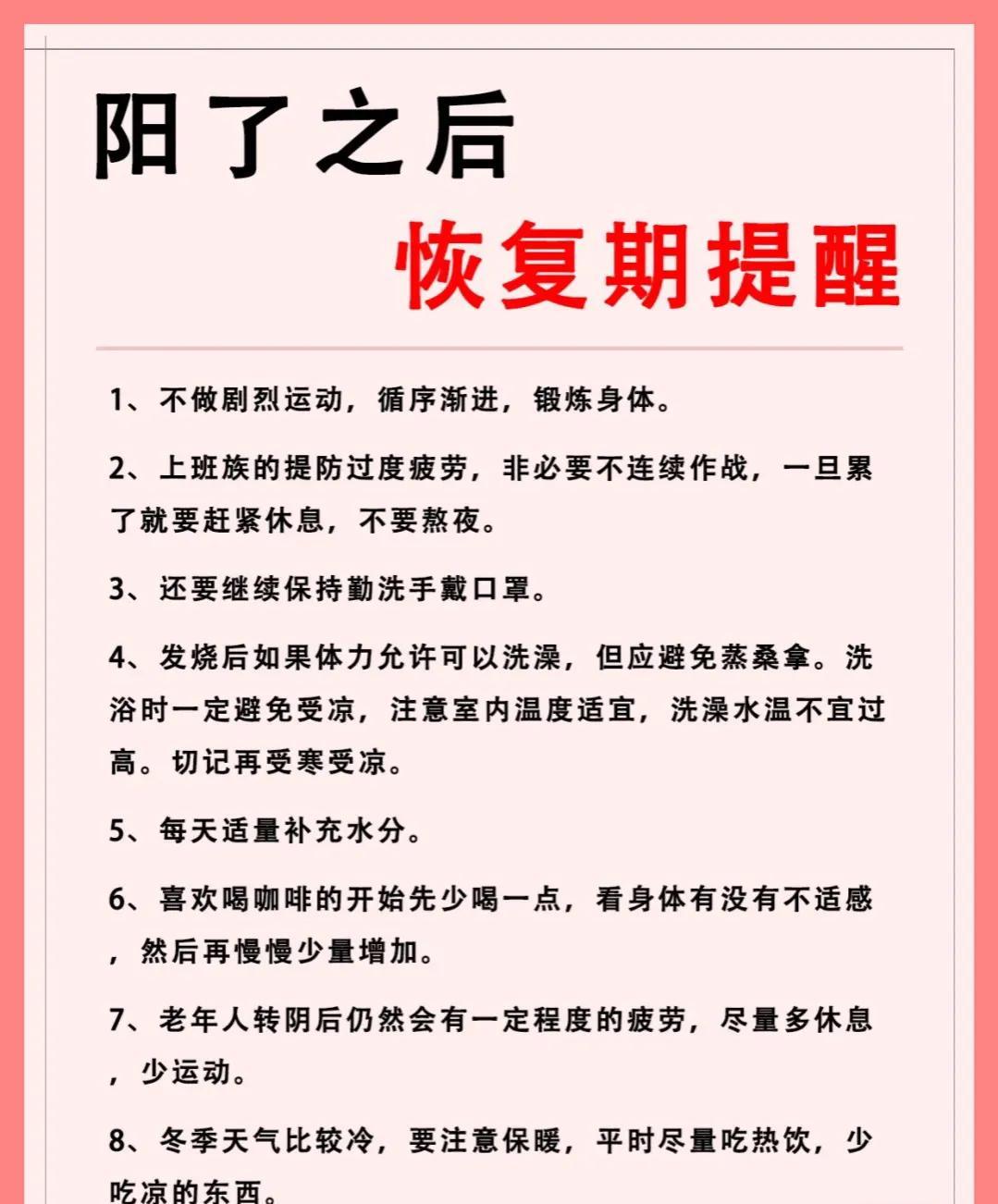 阳了之后

恢复期提醒

1、不做剧烈运动，循序渐进，锻炼身体。

2、上班族的提防过度疲劳，非必要不连续作战，一旦累了就要赶紧休息，不要熬夜。

3、还要继续保持勤洗手戴口罩。

4、发烧后如果体力允许可以洗澡，但应避免蒸桑拿。洗浴时一定避免受凉，注意室内温度适宜，洗澡水温不宜过高。切记再受寒受凉。

5、每天适量补充水分。

6、喜欢喝咖啡的开始先少喝一点，看身体有没有不适感，然后再慢慢少量增加。

7、老年人转阴后仍然会有一定程度的疲劳，尽量多休息，少运动。

8、冬季天气比较冷，要注意保暖，平时尽量吃热饮，少吃凉的东西。